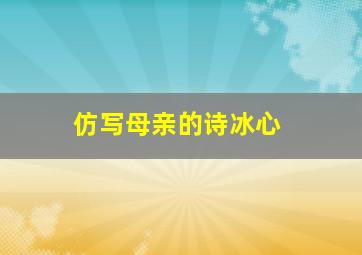 仿写母亲的诗冰心